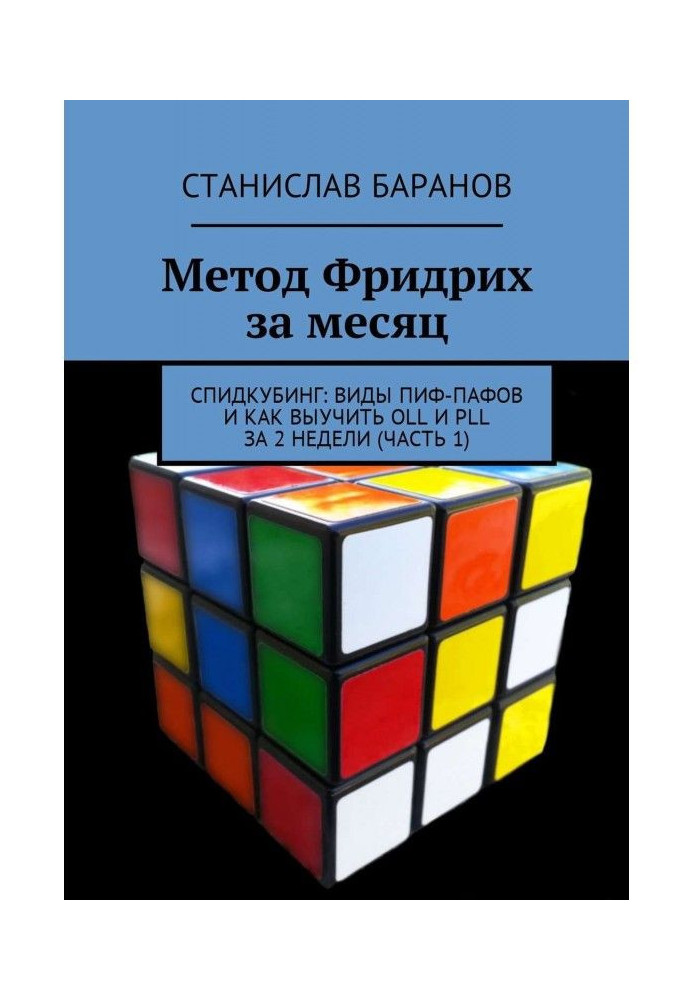 СТАНИСЛАВ БАРАНОВ

Метод Фридрих за месяц

СПИДКУБИНГ: ВИДЫ ПИФ-ПАФОВ И КАК ВЫУЧИТЬ OLL И PLL ЗА 2 НЕДЕЛИ (ЧАСТЬ 1)